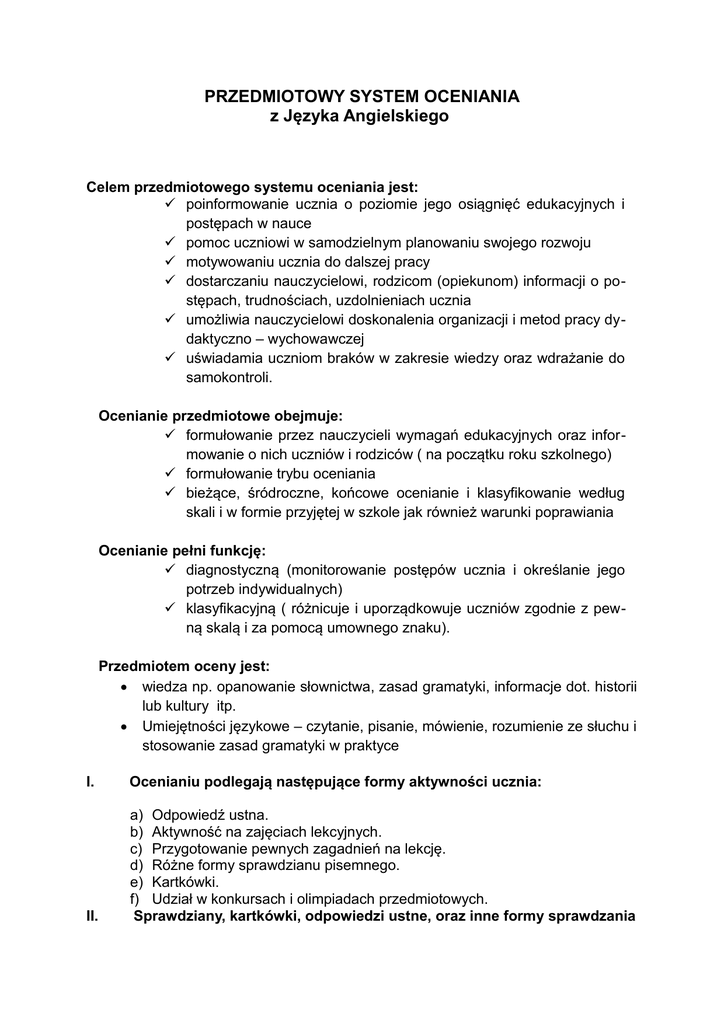 PRZEDMIOTOWY SYSTEM OCENIANIA
z Języka Angielskiego

Celem przedmiotowego systemu oceniania jest:
✓ poinformowanie ucznia o poziomie jego osiągnięć edukacyjnych i postępach w nauce
✓ pomoc uczniowi w samodzielnym planowaniu swojego rozwoju
✓ motywowaniu ucznia do dalszej pracy
✓ dostarczaniu nauczycielowi, rodzicom (opiekunom) informacji o postępach, trudnościach, uzdolnieniach ucznia
✓ umożliwia nauczycielowi doskonalenia organizacji i metod pracy dydaktyczno – wychowawczej
✓ uświadamia uczniom braków w zakresie wiedzy oraz wdrażanie do samokontroli.

Ocenianie przedmiotowe obejmuje:
✓ formułowanie przez nauczycieli wymagań edukacyjnych oraz informowanie o nich uczniów i rodziców ( na początku roku szkolnego)
✓ formułowanie trybu oceniania
✓ bieżące, śródroczne, końcowe ocenianie i klasyfikowanie według skali i w formie przyjętej w szkole jak również warunki poprawiania

Ocenianie pełni funkcję:
✓ diagnostyczną (monitorowanie postępów ucznia i określanie jego potrzeb indywidualnych)
✓ klasyfikacyjną ( różnicuje i uporządkowuje uczniów zgodnie z pewną skalą i za pomocą umownego znaku).

Przedmiotem oceny jest:
• wiedza np. opanowanie słownictwa, zasad gramatyki, informacje dot. historii lub kultury itp.
• Umiejętności językowe – czytanie, pisanie, mówienie, rozumienie ze słuchu i stosowanie zasad gramatyki w praktyce

I. Ocenianiu podlegają następujące formy aktywności ucznia:

a) Odpowiedź ustna.
b) Aktywność na zajęciach lekcyjnych.
c) Przygotowanie pewnych zagadnień na lekcję.
d) Różne formy sprawdzianu pisemnego.
e) Kartkówki.
f) Udział w konkursach i olimpiadach przedmiotowych.
II. Sprawdziany, kartkówki, odpowiedzi ustne, oraz inne formy sprawdzania